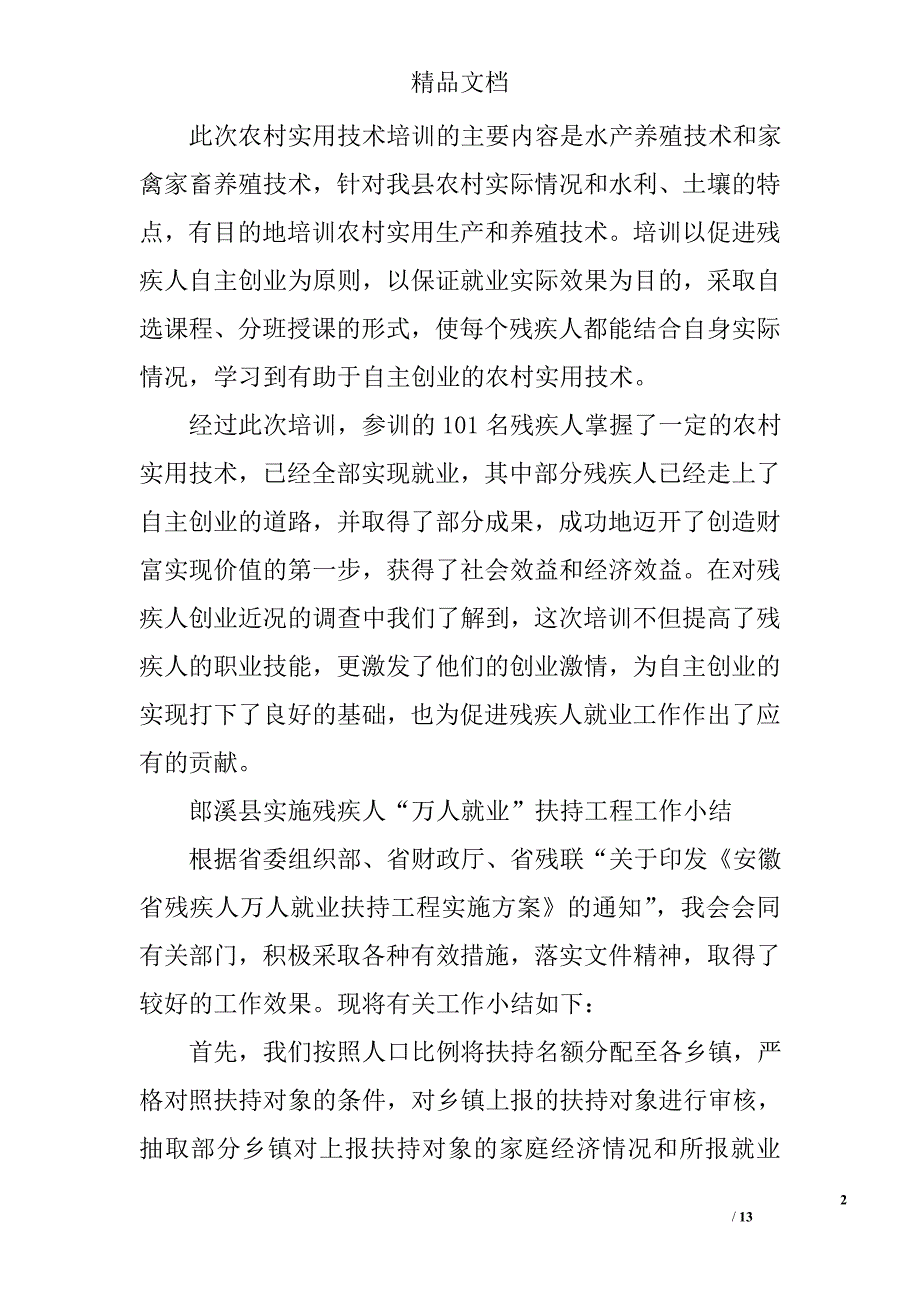 精品文档

此次农村实用技术培训的主要内容是水产养殖技术和家禽家畜养殖技术，针对我县农村实际情况和水利、土壤的特点，有目的地培训农村实用生产和养殖技术。培训以促进残疾人自主创业为原则，以保证就业实际效果为目的，采取自选课程、分班授课的形式，使每个残疾人都能结合自身实际情况，学习到有助于自主创业的农村实用技术。

经过此次培训，参训的 101 名残疾人掌握了一定的农村实用技术，已经全部实现就业，其中部分残疾人已经走上了自主创业的道路，并取得了部分成果，成功地迈开了创造财富实现价值的第一步，获得了社会效益和经济效益。在对残疾人创业近况的调查中我们了解到，这次培训不但提高了残疾人的职业技能，更激发了他们的创业激情，为自主创业的实现打下了良好的基础，也为促进残疾人就业工作作出了应有的贡献。

郎溪县实施残疾人“万人就业”扶持工程工作小结

根据省委组织部、省财政厅、省残联“关于印发《安徽省残疾人万人就业扶持工程实施方案》的通知”，我会会同有关部门，积极采取各种有效措施，落实文件精神，取得了较好的工作效果。现将有关工作小结如下：

首先，我们按照人口比例将扶持名额分配至各乡镇，严格对照扶持对象的条件，对乡镇上报的扶持对象进行审核，抽取部分乡镇对上报扶持对象的家庭经济情况和所报就业

2

/ 13